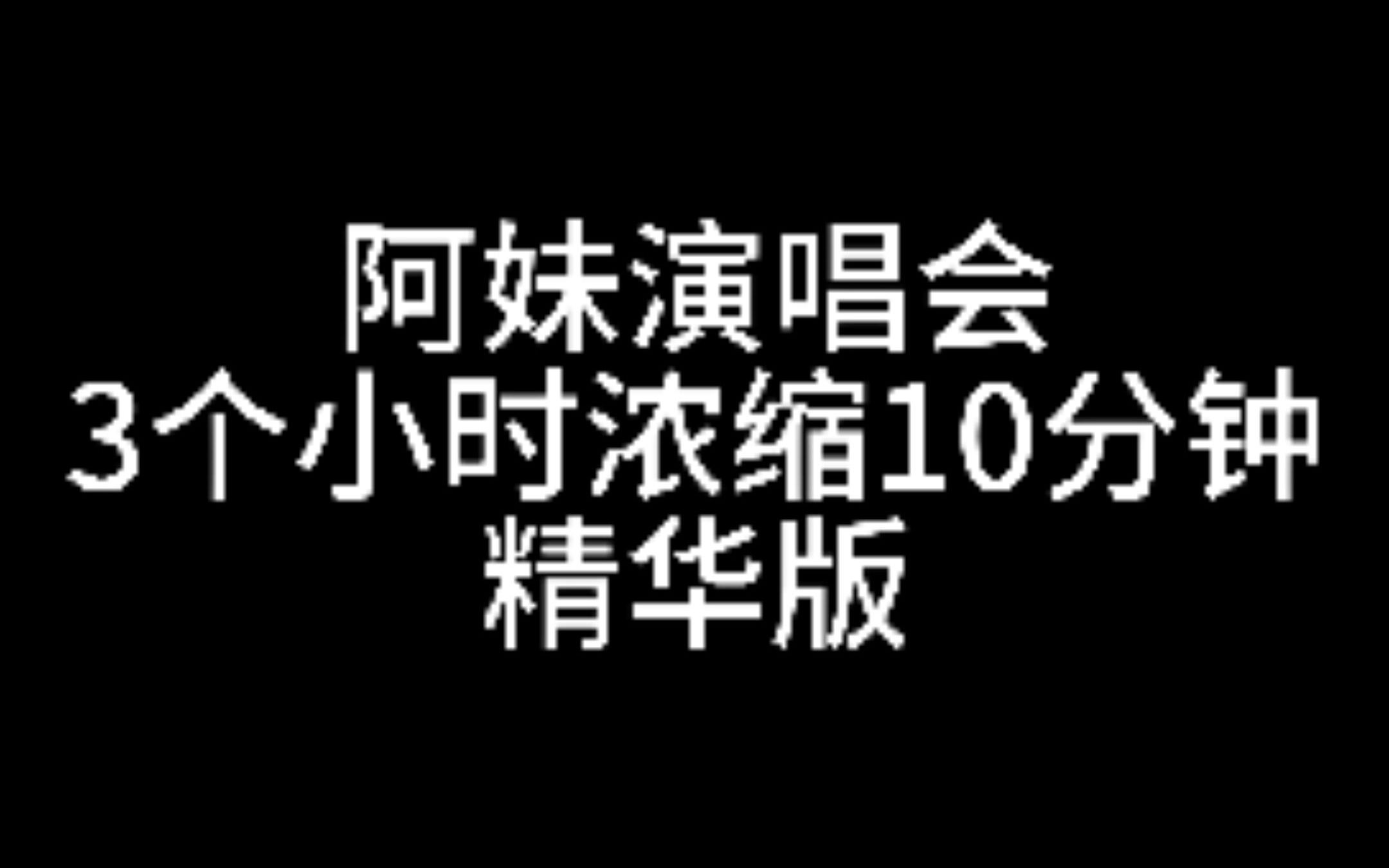 阿妹演唱会
3个小时浓缩10分钟
精华版